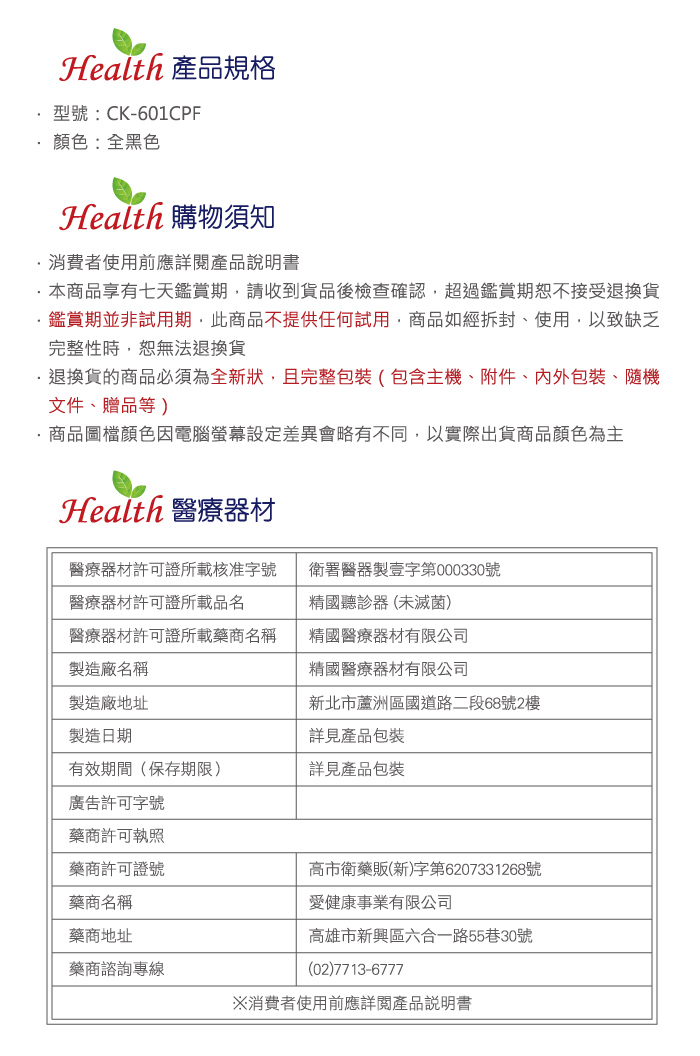 Health 產品規格

· 型號：CK-601CPF
· 顏色：全黑色

Health 購物須知

· 消費者使用前應詳閱產品說明書
· 本商品享有七天鑑賞期，請收到貨品後檢查確認，超過鑑賞期恕不接受退換貨
· 鑑賞期並非試用期，此商品不提供任何試用，商品如經拆封、使用，以致缺乏完整性時，恕無法退換貨
· 退換貨的商品必須為全新狀，且完整包裝（包含主機、附件、內外包裝、隨機文件、贈品等）
· 商品圖檔顏色因電腦螢幕設定差異會略有不同，以實際出貨商品顏色為主

Health 醫療器材

| 醫療器材許可證所載核准字號 | 衛署醫器製壹字第000330號 |
|---|---|
| 醫療器材許可證所載品名 | 精國聽診器 (未滅菌) |
| 醫療器材許可證所載藥商名稱 | 精國醫療器材有限公司 |
| 製造廠名稱 | 精國醫療器材有限公司 |
| 製造廠地址 | 新北市蘆洲區國道路二段68號2樓 |
| 製造日期 | 詳見產品包裝 |
| 有效期間（保存期限） | 詳見產品包裝 |
| 廣告許可字號 | |
| 藥商許可執照 | |
| 藥商許可證號 | 高市衛藥販(新)字第6207331268號 |
| 藥商名稱 | 愛健康事業有限公司 |
| 藥商地址 | 高雄市新興區六合一路55巷30號 |
| 藥商諮詢專線 | (02)7713-6777 |
| ※消費者使用前應詳閱產品說明書 | |